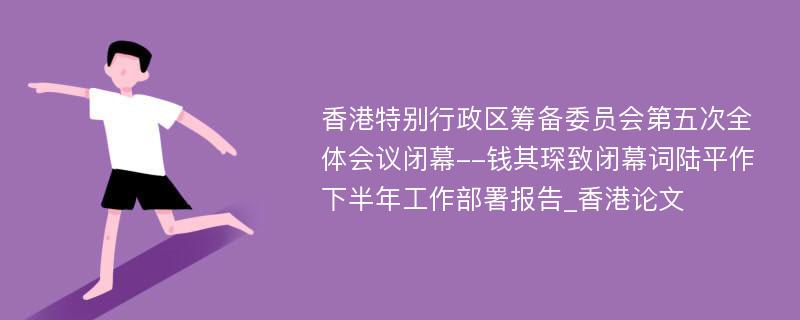 香港特别行政区筹备委员会第五次全体会议闭幕--钱其琛致闭幕词陆平作下半年工作部署报告_香港论文